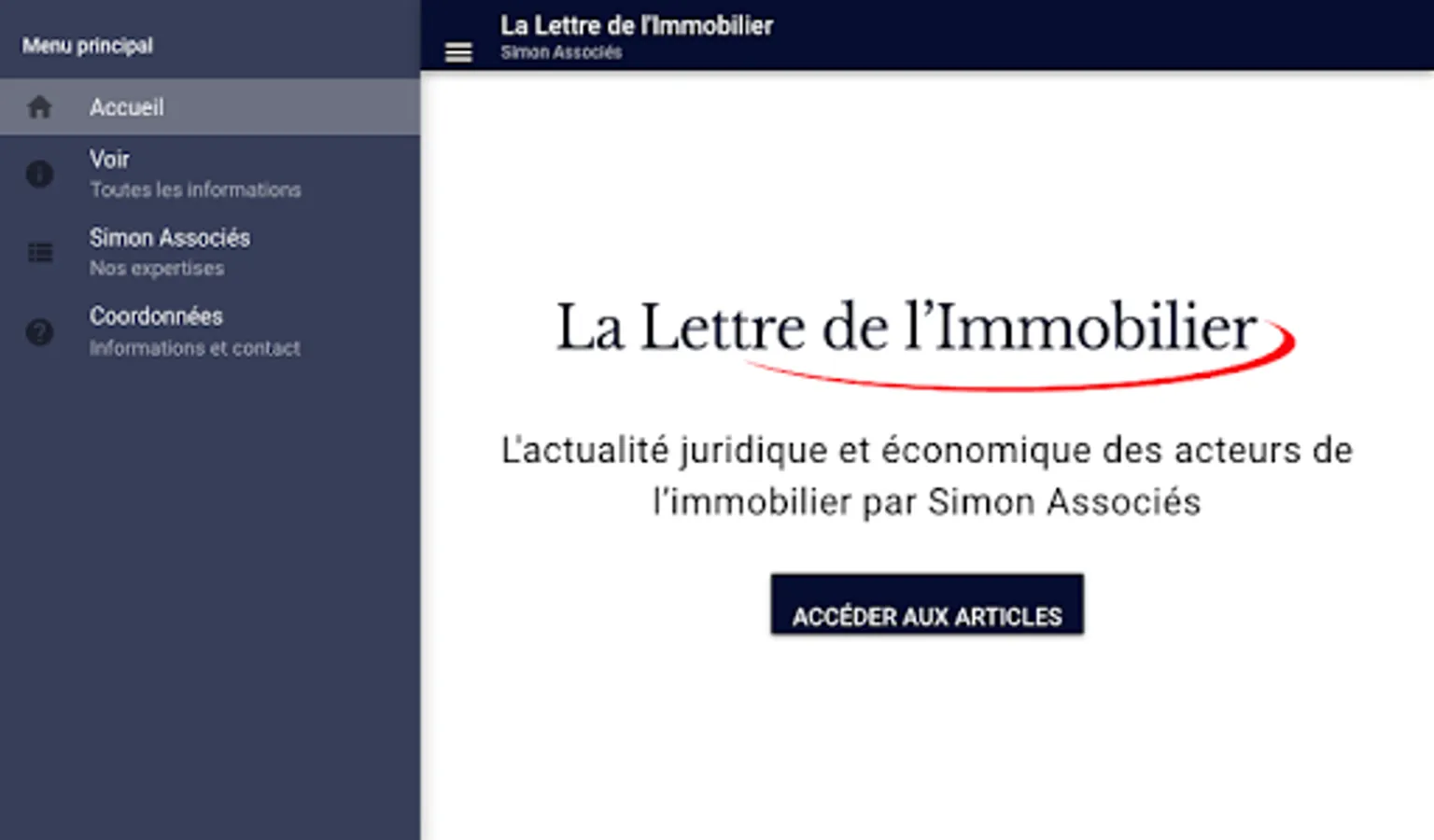 Menu principal

Accueil

Voir
Toutes les informations

Simon Associés
Nos expertises

Coordonnées
Informations et contact

La Lettre de l'Immobilier
Simon Associés

La Lettre de l'Immobilier

L'actualité juridique et économique des acteurs de l'immobilier par Simon Associés

ACCÉDER AUX ARTICLES